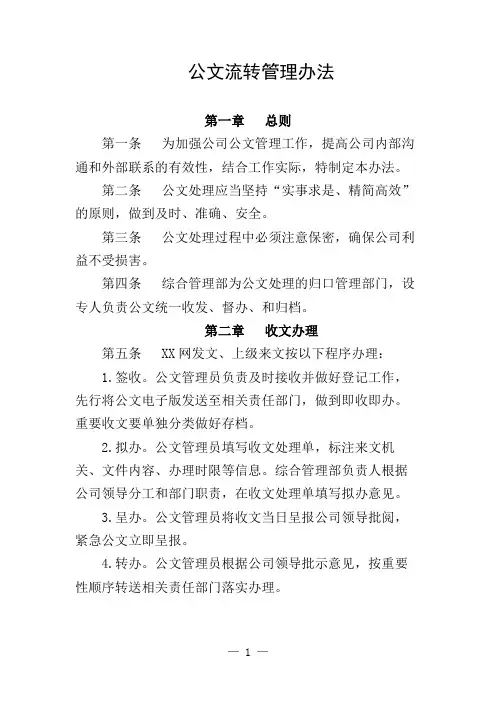 公文流转管理办法

第一章　总则

第一条　为加强公司公文管理工作，提高公司内部沟通和外部联系的有效性，结合工作实际，特制定本办法。

第二条　公文处理应当坚持“实事求是、精简高效”的原则，做到及时、准确、安全。

第三条　公文处理过程中必须注意保密，确保公司利益不受损害。

第四条　综合管理部为公文处理的归口管理部门，设专人负责公文统一收发、督办、和归档。

第二章　收文办理

第五条　XX网发文、上级来文按以下程序办理：

1.签收。公文管理员负责及时接收并做好登记工作，先行将公文电子版发送至相关责任部门，做到即收即办。重要收文要单独分类做好存档。

2.拟办。公文管理员填写收文处理单，标注来文机关、文件内容、办理时限等信息。综合管理部负责人根据公司领导分工和部门职责，在收文处理单填写拟办意见。

3.呈办。公文管理员将收文当日呈报公司领导批阅，紧急公文立即呈报。

4.转办。公文管理员根据公司领导批示意见，按重要性顺序转送相关责任部门落实办理。

— 1 —